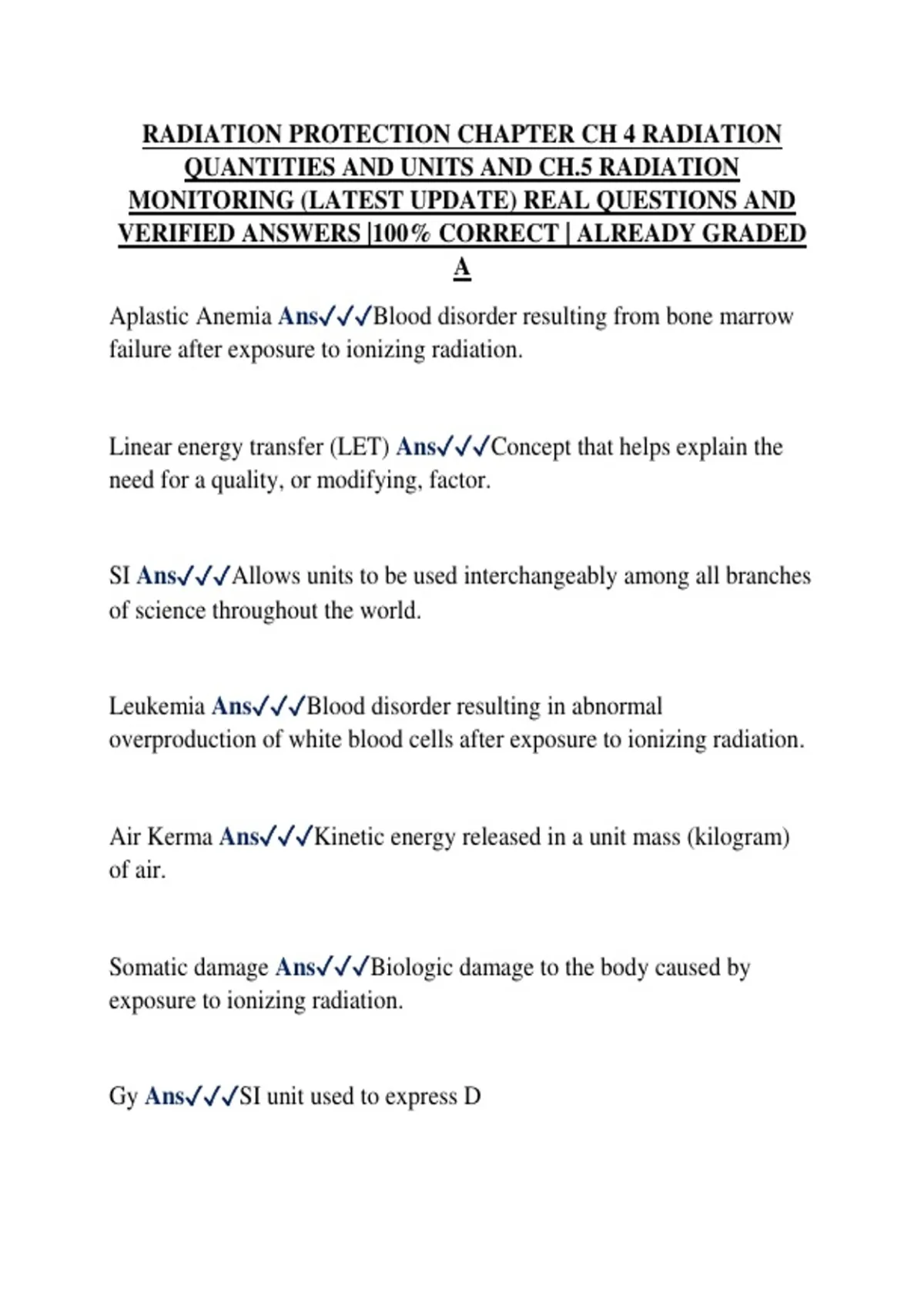 RADIATION PROTECTION CHAPTER CH 4 RADIATION QUANTITIES AND UNITS AND CH.5 RADIATION MONITORING (LATEST UPDATE) REAL QUESTIONS AND VERIFIED ANSWERS |100% CORRECT | ALREADY GRADED A

Aplastic Anemia Ans✓✓✓Blood disorder resulting from bone marrow failure after exposure to ionizing radiation.

Linear energy transfer (LET) Ans✓✓✓Concept that helps explain the need for a quality, or modifying, factor.

SI Ans✓✓✓Allows units to be used interchangeably among all branches of science throughout the world.

Leukemia Ans✓✓✓Blood disorder resulting in abnormal overproduction of white blood cells after exposure to ionizing radiation.

Air Kerma Ans✓✓✓Kinetic energy released in a unit mass (kilogram) of air.

Somatic damage Ans✓✓✓Biologic damage to the body caused by exposure to ionizing radiation.

Gy Ans✓✓✓SI unit used to express D